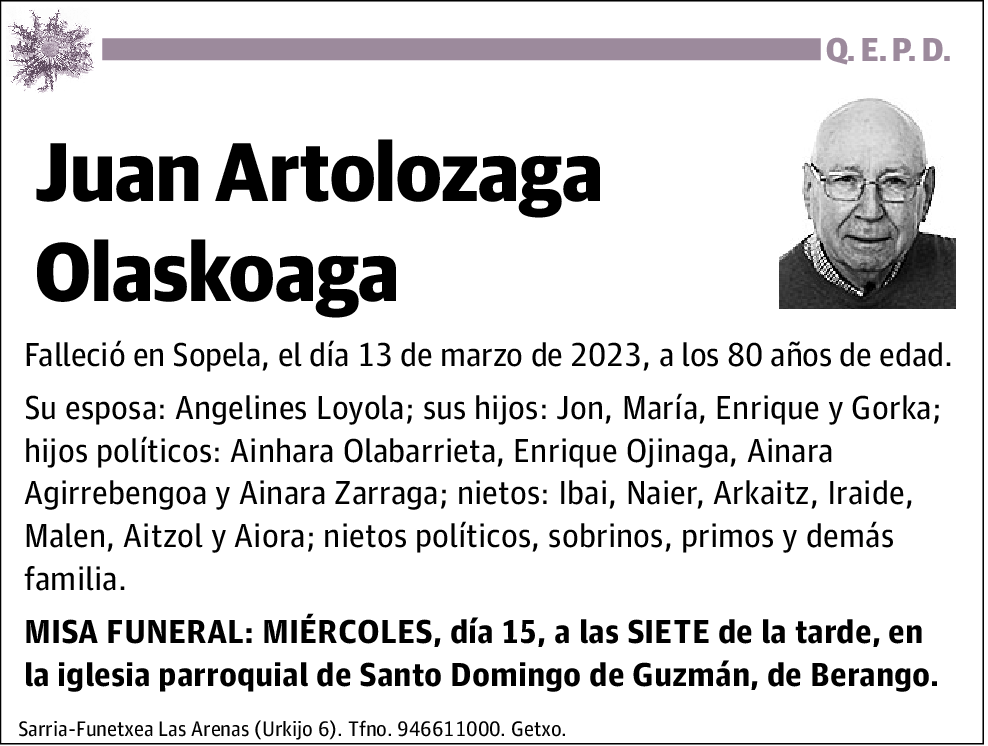 Q. E. P. D.

Juan Artolozaga Olaskoaga

Falleció en Sopela, el día 13 de marzo de 2023, a los 80 años de edad.

Su esposa: Angelines Loyola; sus hijos: Jon, María, Enrique y Gorka; hijos políticos: Ainhara Olabarrieta, Enrique Ojinaga, Ainara Agirrebengoa y Ainara Zarraga; nietos: Ibai, Naier, Arkaitz, Iraide, Malen, Aitzol y Aiora; nietos políticos, sobrinos, primos y demás familia.

MISA FUNERAL: MIÉRCOLES, día 15, a las SIETE de la tarde, en la iglesia parroquial de Santo Domingo de Guzmán, de Berango.

Sarria-Funetxea Las Arenas (Urkijo 6). Tfno. 946611000. Getxo.